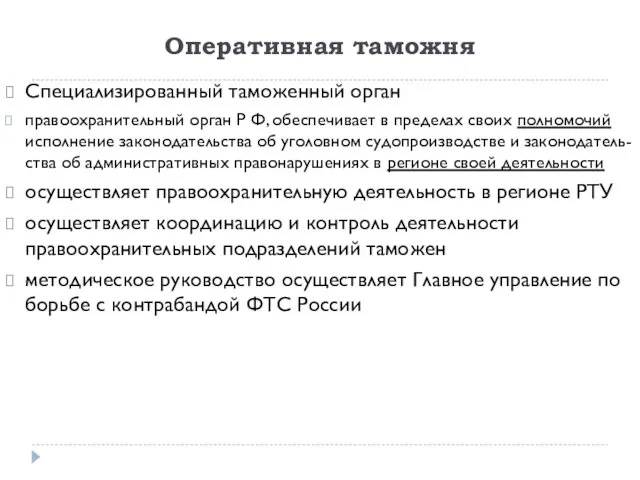 Оперативная таможня

Специализированный таможенный орган

правоохранительный орган Р Ф, обеспечивает в пределах своих полномочий исполнение законодательства об уголовном судопроизводстве и законодательства об административных правонарушениях в регионе своей деятельности

осуществляет правоохранительную деятельность в регионе РТУ

осуществляет координацию и контроль деятельности правоохранительных подразделений таможен

методическое руководство осуществляет Главное управление по борьбе с контрабандой ФТС России